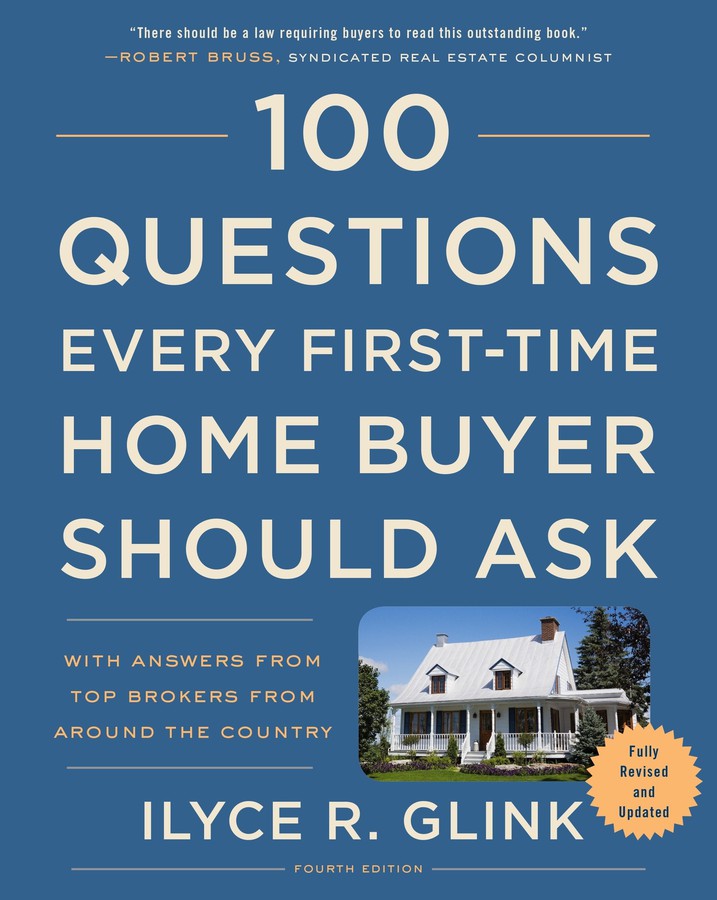 "There should be a law requiring buyers to read this outstanding book."
—ROBERT BRUSS, SYNDICATED REAL ESTATE COLUMNIST

100 QUESTIONS EVERY FIRST-TIME HOME BUYER SHOULD ASK

WITH ANSWERS FROM TOP BROKERS FROM AROUND THE COUNTRY

Fully Revised and Updated

ILYCE R. GLINK

FOURTH EDITION